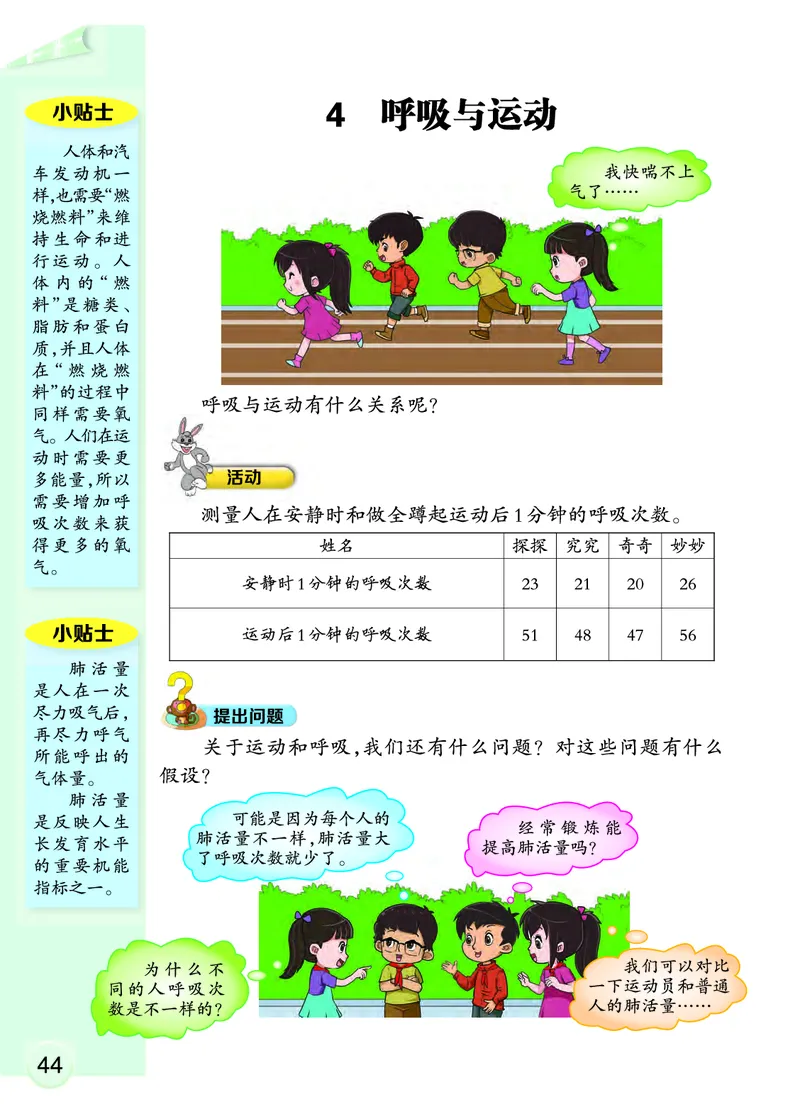 小贴士

人体和汽车发动机一样,也需要“燃烧燃料”来维持生命和进行运动。人体内的“燃料”是糖类、脂肪和蛋白质,并且人体在“燃烧燃料”的过程中同样需要氧气。人们在运动时需要更多能量,所以需要增加呼吸次数来获得更多的氧气。

小贴士

肺活量是人在一次尽力吸气后,再尽力呼气所能呼出的气体量。

肺活量是反映人生长发育水平的重要机能指标之一。

4 呼吸与运动

我快喘不上气了……

呼吸与运动有什么关系呢?

活动

测量人在安静时和做全蹲起运动后1分钟的呼吸次数。

| 姓名 | 探探 | 究究 | 奇奇 | 妙妙 |
|---|---|---|---|---|
| 安静时1分钟的呼吸次数 | 23 | 21 | 20 | 26 |
| 运动后1分钟的呼吸次数 | 51 | 48 | 47 | 56 |

提出问题

关于运动和呼吸,我们还有什么问题?对这些问题有什么假设?

可能是因为每个人的肺活量不一样,肺活量大了呼吸次数就少了。

经常锻炼能提高肺活量吗?

为什么不同的人呼吸次数是不一样的?

我们可以对比一下运动员和普通人的肺活量……

44